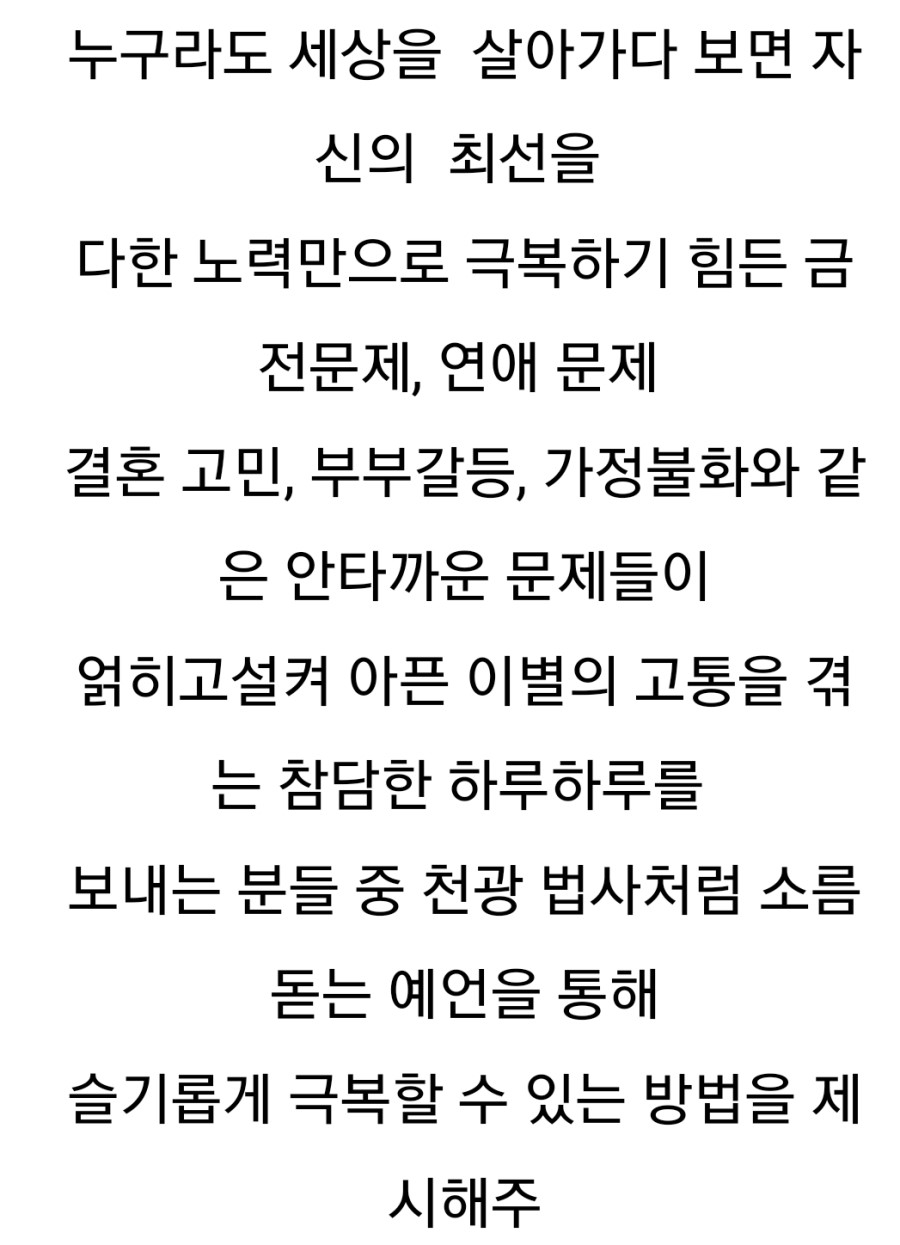 누구라도 세상을 살아가다 보면 자신의 최선을 다한 노력만으로 극복하기 힘든 금전문제, 연애 문제 결혼 고민, 부부갈등, 가정불화와 같은 안타까운 문제들이 얽히고설켜 아픈 이별의 고통을 겪는 참담한 하루하루를 보내는 분들 중 천광 법사처럼 소름 돋는 예언을 통해 슬기롭게 극복할 수 있는 방법을 제시해주